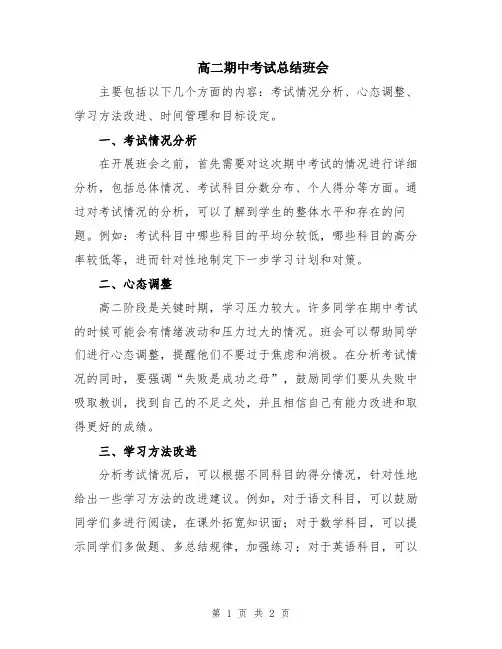 高二期中考试总结班会

主要包括以下几个方面的内容：考试情况分析、心态调整、学习方法改进、时间管理和目标设定。

一、考试情况分析

在开展班会之前，首先需要对这次期中考试的情况进行详细分析，包括总体情况、考试科目分数分布、个人得分等方面。通过对考试情况的分析，可以了解到学生的整体水平和存在的问题。例如：考试科目中哪些科目的平均分较低，哪些科目的高分率较低等，进而针对性地制定下一步学习计划和对策。

二、心态调整

高二阶段是关键时期，学习压力较大。许多同学在期中考试的时候可能会有情绪波动和压力过大的情况。班会可以帮助同学们进行心态调整，提醒他们不要过于焦虑和消极。在分析考试情况的同时，要强调“失败是成功之母”，鼓励同学们要从失败中吸取教训，找到自己的不足之处，并且相信自己有能力改进和取得更好的成绩。

三、学习方法改进

分析考试情况后，可以根据不同科目的得分情况，针对性地给出一些学习方法的改进建议。例如，对于语文科目，可以鼓励同学们多进行阅读，在课外拓宽知识面；对于数学科目，可以提示同学们多做题、多总结规律，加强练习；对于英语科目，可以

第 1 页 共 2 页